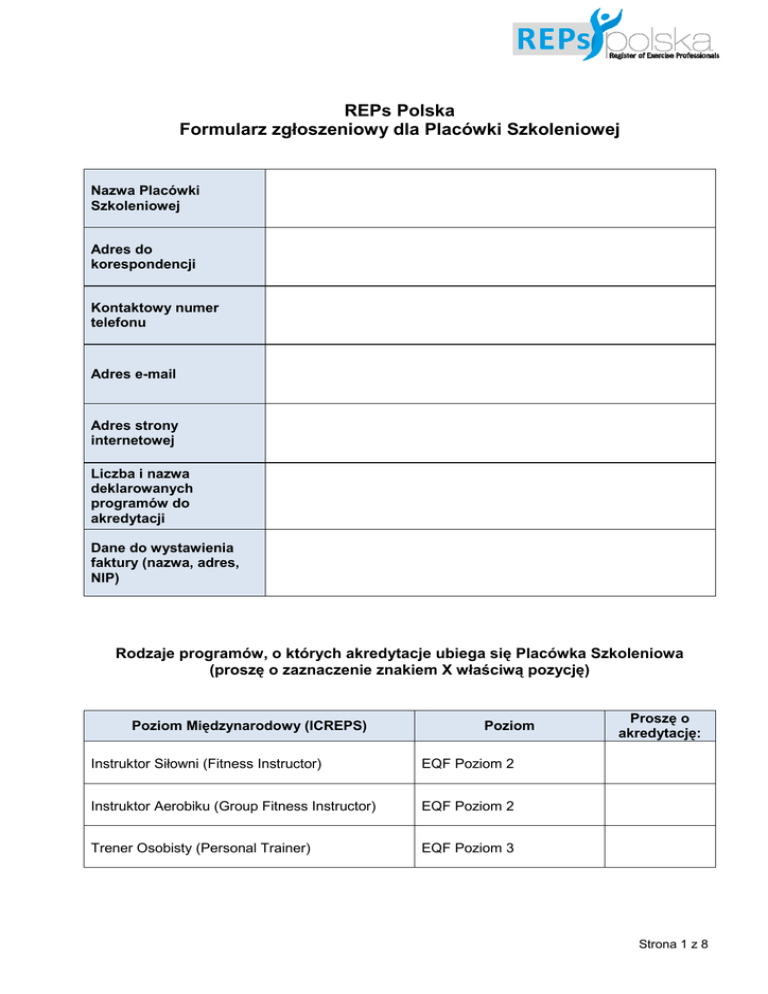 REPs polska
Register of Exercise Professionals

REPs Polska
Formularz zgłoszeniowy dla Placówki Szkoleniowej

| Nazwa Placówki Szkoleniowej | |
|---|---|
| Adres do korespondencji | |
| Kontaktowy numer telefonu | |
| Adres e-mail | |
| Adres strony internetowej | |
| Liczba i nazwa deklarowanych programów do akredytacji | |
| Dane do wystawienia faktury (nazwa, adres, NIP) | |

Rodzaje programów, o których akredytacje ubiega się Placówka Szkoleniowa (proszę o zaznaczenie znakiem X właściwą pozycję)

| Poziom Międzynarodowy (ICREPS) | Poziom | Proszę o akredytację: |
|---|---|---|
| Instruktor Siłowni (Fitness Instructor) | EQF Poziom 2 | |
| Instruktor Aerobiku (Group Fitness Instructor) | EQF Poziom 2 | |
| Trener Osobisty (Personal Trainer) | EQF Poziom 3 | |

Strona 1 z 8